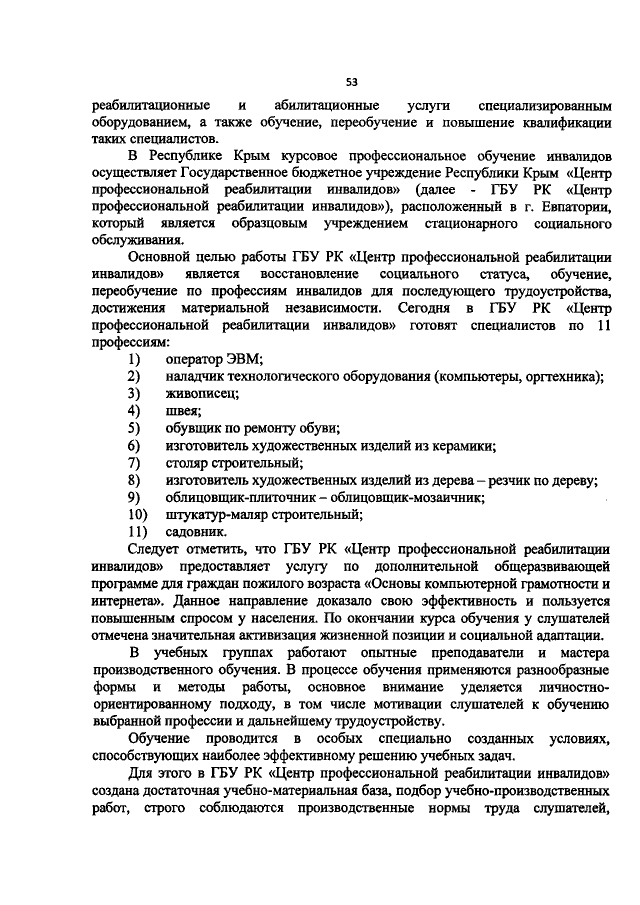 53

реабилитационные и абилитационные услуги специализированным оборудованием, а также обучение, переобучение и повышение квалификации таких специалистов.

В Республике Крым курсовое профессиональное обучение инвалидов осуществляет Государственное бюджетное учреждение Республики Крым «Центр профессиональной реабилитации инвалидов» (далее - ГБУ РК «Центр профессиональной реабилитации инвалидов»), расположенный в г. Евпатории, который является образцовым учреждением стационарного социального обслуживания.

Основной целью работы ГБУ РК «Центр профессиональной реабилитации инвалидов» является восстановление социального статуса, обучение, переобучение по профессиям инвалидов для последующего трудоустройства, достижения материальной независимости. Сегодня в ГБУ РК «Центр профессиональной реабилитации инвалидов» готовят специалистов по 11 профессиям:

1) оператор ЭВМ;
2) наладчик технологического оборудования (компьютеры, оргтехника);
3) живописец;
4) швея;
5) обувщик по ремонту обуви;
6) изготовитель художественных изделий из керамики;
7) столяр строительный;
8) изготовитель художественных изделий из дерева – резчик по дереву;
9) облицовщик-плиточник – облицовщик-мозаичник;
10) штукатур-маляр строительный;
11) садовник.

Следует отметить, что ГБУ РК «Центр профессиональной реабилитации инвалидов» предоставляет услугу по дополнительной общеразвивающей программе для граждан пожилого возраста «Основы компьютерной грамотности и интернета». Данное направление доказало свою эффективность и пользуется повышенным спросом у населения. По окончании курса обучения у слушателей отмечена значительная активизация жизненной позиции и социальной адаптации.

В учебных группах работают опытные преподаватели и мастера производственного обучения. В процессе обучения применяются разнообразные формы и методы работы, основное внимание уделяется личностно-ориентированному подходу, в том числе мотивации слушателей к обучению выбранной профессии и дальнейшему трудоустройству.

Обучение проводится в особых специально созданных условиях, способствующих наиболее эффективному решению учебных задач.

Для этого в ГБУ РК «Центр профессиональной реабилитации инвалидов» создана достаточная учебно-материальная база, подбор учебно-производственных работ, строго соблюдаются производственные нормы труда слушателей,